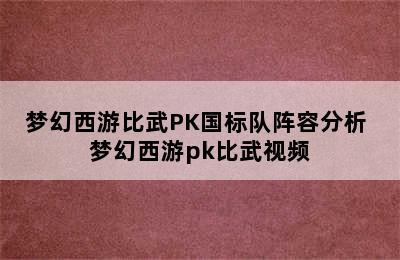 梦幻西游比武PK国标队阵容分析
梦幻西游pk比武视频